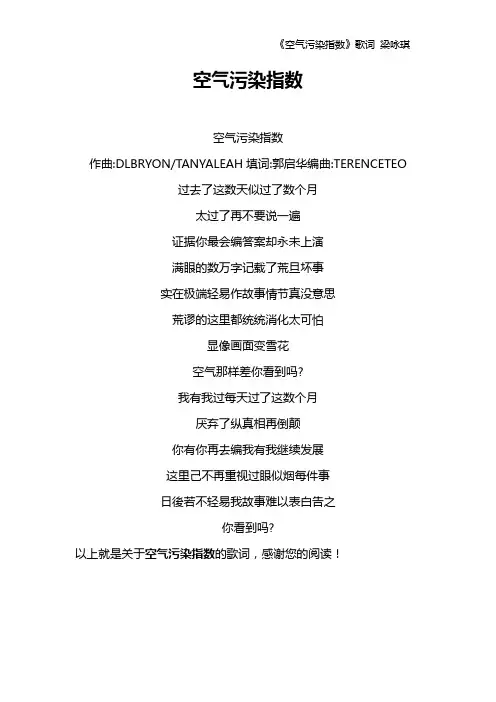 《空气污染指数》歌词 梁咏琪

空气污染指数

空气污染指数

作曲:DLBRYON/TANYALEAH 填词:郭启华编曲:TERENCETEO

过去了这数天似过了数个月

太过了再不要说一遍

证据你最会编答案却永未上演

满眼的数万字记载了荒旦坏事

实在极端轻易作故事情节真没意思

荒谬的这里都统统消化太可怕

显像画面变雪花

空气那样差你看到吗?

我有我过每天过了这数个月

厌弃了纵真相再倒颠

你有你再去编我有我继续发展

这里己不再重视过眼似烟每件事

日後若不轻易我故事难以表白告之

你看到吗?

以上就是关于空气污染指数的歌词，感谢您的阅读！